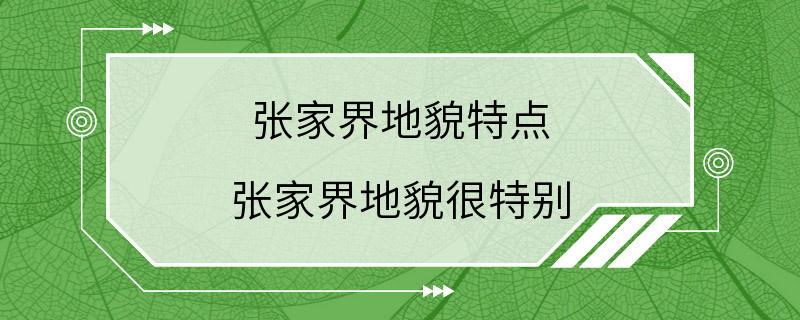 张家界地貌特点
张家界地貌很特别